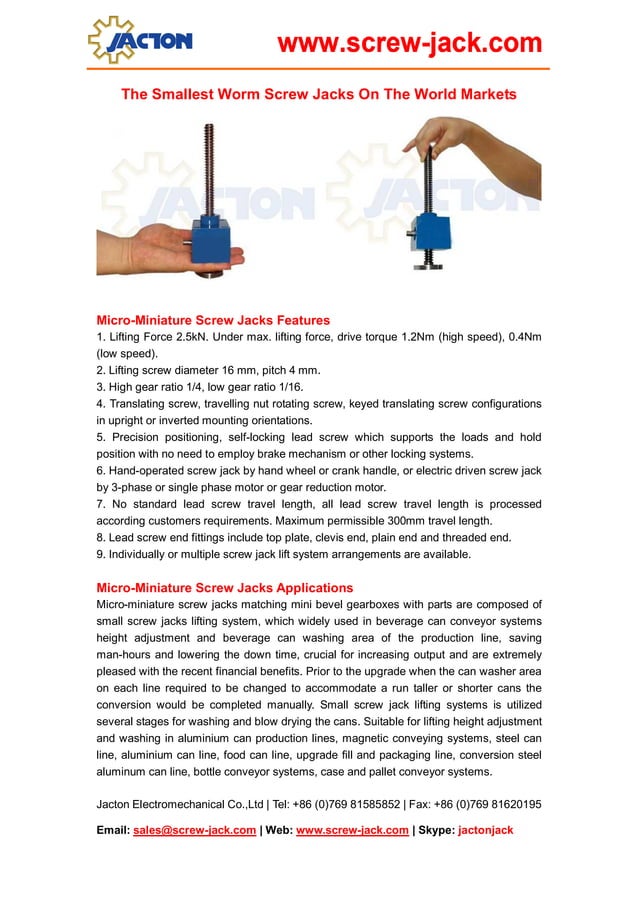 JACTON

www.screw-jack.com

The Smallest Worm Screw Jacks On The World Markets

JACTON JACTON

Micro-Miniature Screw Jacks Features
1. Lifting Force 2.5kN. Under max. lifting force, drive torque 1.2Nm (high speed), 0.4Nm (low speed).
2. Lifting screw diameter 16 mm, pitch 4 mm.
3. High gear ratio 1/4, low gear ratio 1/16.
4. Translating screw, travelling nut rotating screw, keyed translating screw configurations in upright or inverted mounting orientations.
5. Precision positioning, self-locking lead screw which supports the loads and hold position with no need to employ brake mechanism or other locking systems.
6. Hand-operated screw jack by hand wheel or crank handle, or electric driven screw jack by 3-phase or single phase motor or gear reduction motor.
7. No standard lead screw travel length, all lead screw travel length is processed according customers requirements. Maximum permissible 300mm travel length.
8. Lead screw end fittings include top plate, clevis end, plain end and threaded end.
9. Individually or multiple screw jack lift system arrangements are available.

Micro-Miniature Screw Jacks Applications
Micro-miniature screw jacks matching mini bevel gearboxes with parts are composed of small screw jacks lifting system, which widely used in beverage can conveyor systems height adjustment and beverage can washing area of the production line, saving man-hours and lowering the down time, crucial for increasing output and are extremely pleased with the recent financial benefits. Prior to the upgrade when the can washer area on each line required to be changed to accommodate a run taller or shorter cans the conversion would be completed manually. Small screw jack lifting systems is utilized several stages for washing and blow drying the cans. Suitable for lifting height adjustment and washing in aluminium can production lines, magnetic conveying systems, steel can line, aluminium can line, food can line, upgrade fill and packaging line, conversion steel aluminum can line, bottle conveyor systems, case and pallet conveyor systems.

Jacton Electromechanical Co.,Ltd | Tel: +86 (0)769 81585852 | Fax: +86 (0)769 81620195

Email: sales@screw-jack.com | Web: www.screw-jack.com | Skype: jactonjack